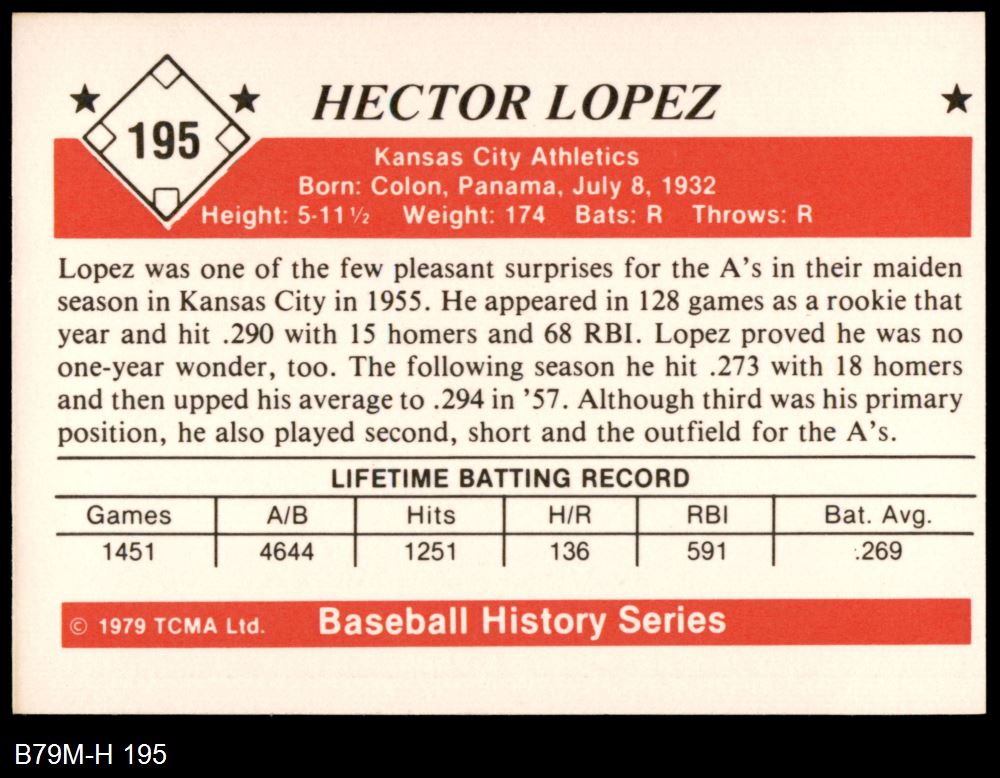 195

HECTOR LOPEZ

Kansas City Athletics
Born: Colon, Panama, July 8, 1932
Height: 5-11½ Weight: 174 Bats: R Throws: R

Lopez was one of the few pleasant surprises for the A's in their maiden season in Kansas City in 1955. He appeared in 128 games as a rookie that year and hit .290 with 15 homers and 68 RBI. Lopez proved he was no one-year wonder, too. The following season he hit .273 with 18 homers and then upped his average to .294 in '57. Although third was his primary position, he also played second, short and the outfield for the A's.

LIFETIME BATTING RECORD

| Games | A/B | Hits | H/R | RBI | Bat. Avg. |
|---|---|---|---|---|---|
| 1451 | 4644 | 1251 | 136 | 591 | .269 |

© 1979 TCMA Ltd. Baseball History Series

B79M-H 195